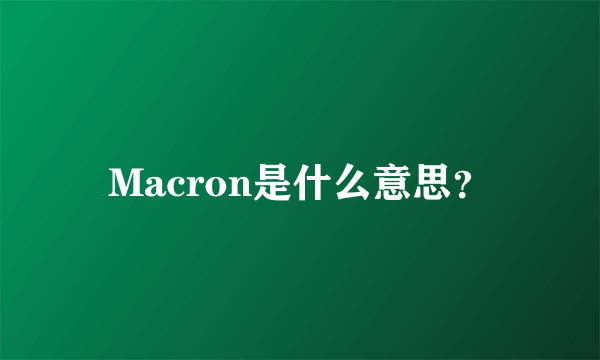 Macron是什么意思？